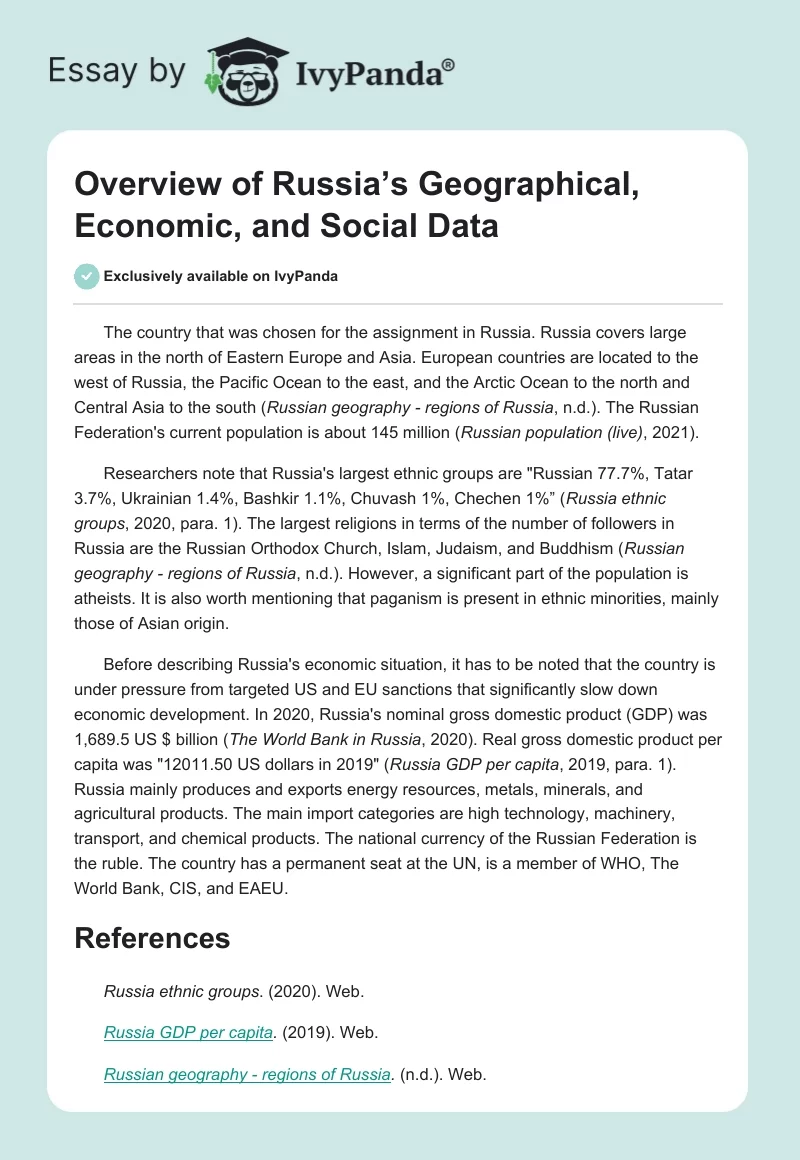 Essay by IvyPanda®

Overview of Russia’s Geographical, Economic, and Social Data

Exclusively available on IvyPanda

The country that was chosen for the assignment in Russia. Russia covers large areas in the north of Eastern Europe and Asia. European countries are located to the west of Russia, the Pacific Ocean to the east, and the Arctic Ocean to the north and Central Asia to the south (Russian geography - regions of Russia, n.d.). The Russian Federation's current population is about 145 million (Russian population (live), 2021).

Researchers note that Russia's largest ethnic groups are "Russian 77.7%, Tatar 3.7%, Ukrainian 1.4%, Bashkir 1.1%, Chuvash 1%, Chechen 1%” (Russia ethnic groups, 2020, para. 1). The largest religions in terms of the number of followers in Russia are the Russian Orthodox Church, Islam, Judaism, and Buddhism (Russian geography - regions of Russia, n.d.). However, a significant part of the population is atheists. It is also worth mentioning that paganism is present in ethnic minorities, mainly those of Asian origin.

Before describing Russia's economic situation, it has to be noted that the country is under pressure from targeted US and EU sanctions that significantly slow down economic development. In 2020, Russia's nominal gross domestic product (GDP) was 1,689.5 US $ billion (The World Bank in Russia, 2020). Real gross domestic product per capita was "12011.50 US dollars in 2019" (Russia GDP per capita, 2019, para. 1). Russia mainly produces and exports energy resources, metals, minerals, and agricultural products. The main import categories are high technology, machinery, transport, and chemical products. The national currency of the Russian Federation is the ruble. The country has a permanent seat at the UN, is a member of WHO, The World Bank, CIS, and EAEU.

References

Russia ethnic groups. (2020). Web.

Russia GDP per capita. (2019). Web.

Russian geography - regions of Russia. (n.d.). Web.